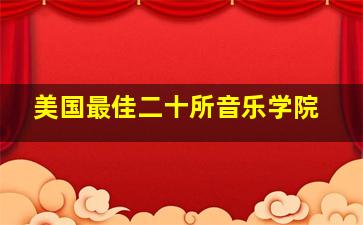 美国最佳二十所音乐学院